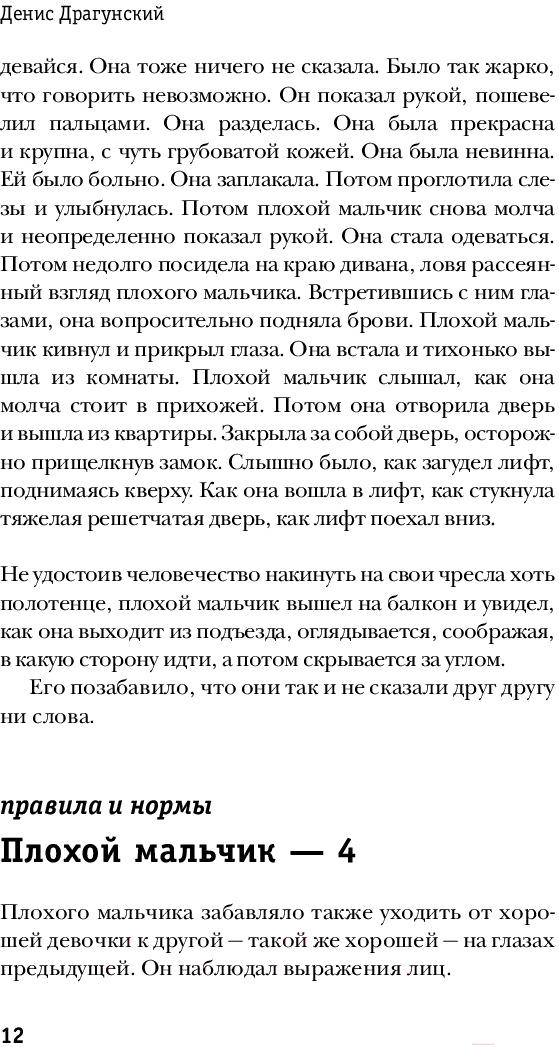 Денис Драгунский

девайся. Она тоже ничего не сказала. Было так жарко, что говорить невозможно. Он показал рукой, пошевелил пальцами. Она разделась. Она была прекрасна и крупна, с чуть грубоватой кожей. Она была невинна. Ей было больно. Она заплакала. Потом проглотила слезы и улыбнулась. Потом плохой мальчик снова молча и неопределенно показал рукой. Она стала одеваться. Потом недолго посидела на краю дивана, ловя рассеянный взгляд плохого мальчика. Встретившись с ним глазами, она вопросительно подняла брови. Плохой мальчик кивнул и прикрыл глаза. Она встала и тихонько вышла из комнаты. Плохой мальчик слышал, как она молча стоит в прихожей. Потом она отворила дверь и вышла из квартиры. Закрыла за собой дверь, осторожно прищелкнув замок. Слышно было, как загудел лифт, поднимаясь кверху. Как она вошла в лифт, как стукнула тяжелая решетчатая дверь, как лифт поехал вниз.

Не удостоив человечество накинуть на свои чресла хоть полотенце, плохой мальчик вышел на балкон и увидел, как она выходит из подъезда, оглядывается, соображая, в какую сторону идти, а потом скрывается за углом.

Его позабавило, что они так и не сказали друг другу ни слова.

правила и нормы

Плохой мальчик — 4

Плохого мальчика забавляло также уходить от хорошей девочки к другой — такой же хорошей — на глазах предыдущей. Он наблюдал выражения лиц.

12